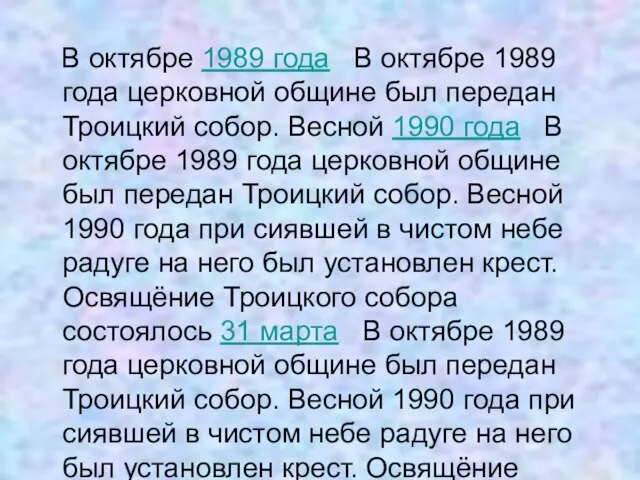 В октябре 1989 года В октябре 1989 года церковной общине был передан Троицкий собор. Весной 1990 года В октябре 1989 года церковной общине был передан Троицкий собор. Весной 1990 года при сиявшей в чистом небе радуге на него был установлен крест. Освящёние Троицкого собора состоялось 31 марта В октябре 1989 года церковной общине был передан Троицкий собор. Весной 1990 года при сиявшей в чистом небе радуге на него был установлен крест. Освящёние